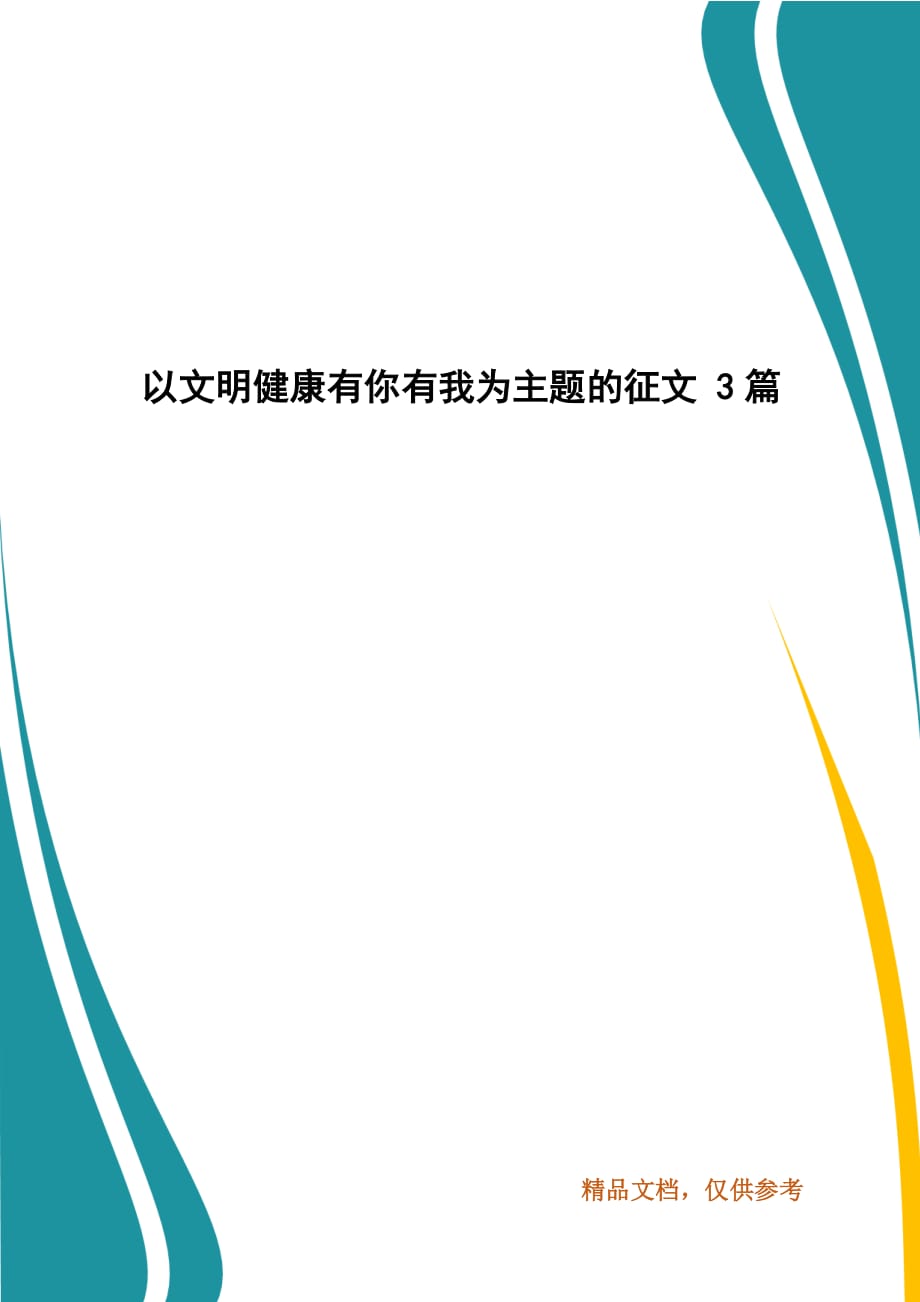 以文明健康有你有我为主题的征文 3 篇

精品文档，仅供参考